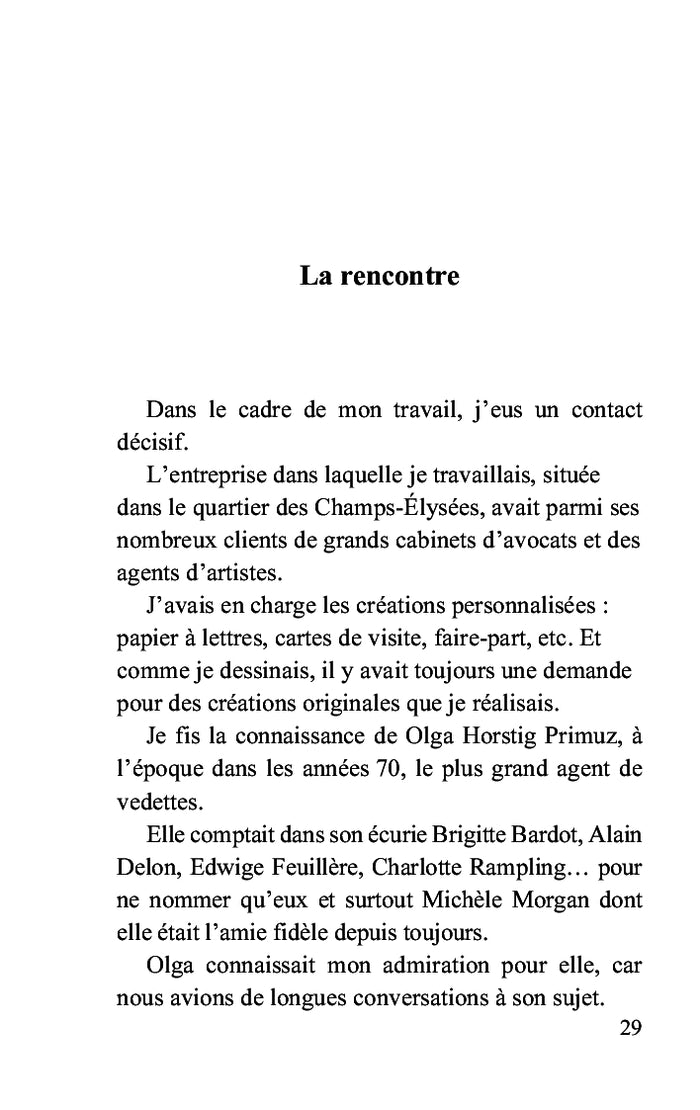 La rencontre

Dans le cadre de mon travail, j'eus un contact décisif.

L'entreprise dans laquelle je travaillais, située dans le quartier des Champs-Élysées, avait parmi ses nombreux clients de grands cabinets d'avocats et des agents d'artistes.

J'avais en charge les créations personnalisées : papier à lettres, cartes de visite, faire-part, etc. Et comme je dessinais, il y avait toujours une demande pour des créations originales que je réalisais.

Je fis la connaissance de Olga Horstig Primuz, à l'époque dans les années 70, le plus grand agent de vedettes.

Elle comptait dans son écurie Brigitte Bardot, Alain Delon, Edwige Feuillère, Charlotte Rampling… pour ne nommer qu'eux et surtout Michèle Morgan dont elle était l'amie fidèle depuis toujours.

Olga connaissait mon admiration pour elle, car nous avions de longues conversations à son sujet.

29